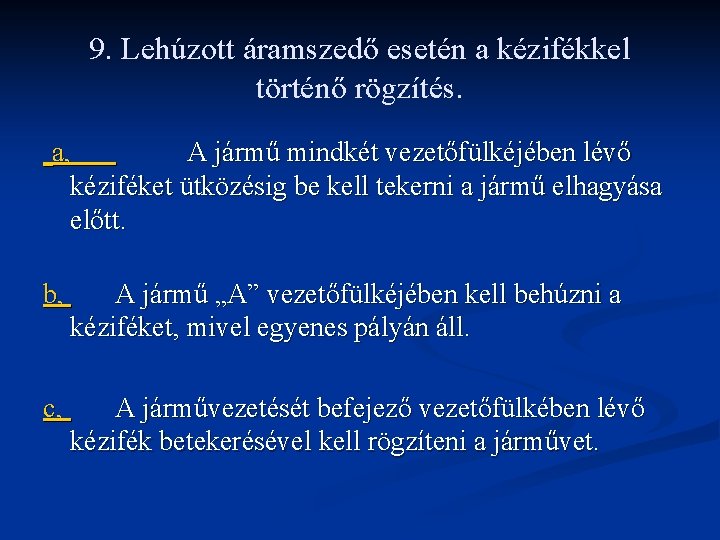 9. Lehúzott áramszedő esetén a kézifékkel történő rögzítés.

a, A jármű mindkét vezetőfülkéjében lévő kéziféket ütközésig be kell tekerni a jármű elhagyása előtt.

b, A jármű „A” vezetőfülkéjében kell behúzni a kéziféket, mivel egyenes pályán áll.

c, A járművezetését befejező vezetőfülkében lévő kézifék betekerésével kell rögzíteni a járművet.